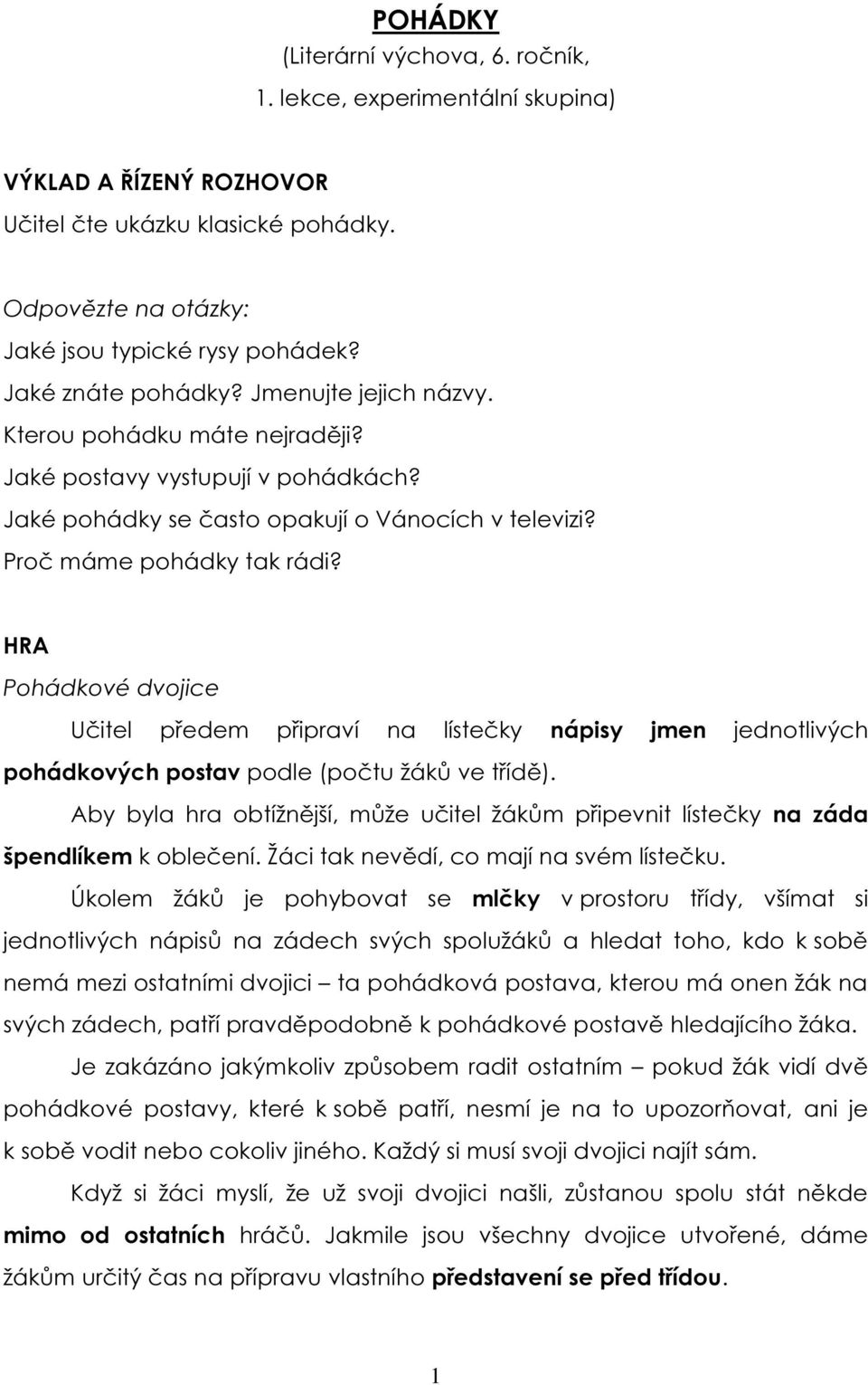 POHÁDKY
(Literární výchova, 6. ročník,
1. lekce, experimentální skupina)

VÝKLAD A ŘÍZENÝ ROZHOVOR
Učitel čte ukázku klasické pohádky.

Odpovězte na otázky:
Jaké jsou typické rysy pohádek?
Jaké znáte pohádky? Jmenujte jejich názvy.
Kterou pohádku máte nejraději?
Jaké postavy vystupují v pohádkách?
Jaké pohádky se často opakují o Vánocích v televizi?
Proč máme pohádky tak rádi?

HRA
Pohádkové dvojice

Učitel předem připraví na lístečky nápisy jmen jednotlivých pohádkových postav podle (počtu žáků ve třídě).

Aby byla hra obtížnější, může učitel žákům připevnit lístečky na záda špendlíkem k oblečení. Žáci tak nevědí, co mají na svém lístečku.

Úkolem žáků je pohybovat se mlčky v prostoru třídy, všímat si jednotlivých nápisů na zádech svých spolužáků a hledat toho, kdo k sobě nemá mezi ostatními dvojici – ta pohádková postava, kterou má onen žák na svých zádech, patří pravděpodobně k pohádkové postavě hledajícího žáka.

Je zakázáno jakýmkoliv způsobem radit ostatním – pokud žák vidí dvě pohádkové postavy, které k sobě patří, nesmí je na to upozorňovat, ani je k sobě vodit nebo cokoliv jiného. Každý si musí svoji dvojici najít sám.

Když si žáci myslí, že už svoji dvojici našli, zůstanou spolu stát někde mimo od ostatních hráčů. Jakmile jsou všechny dvojice utvořené, dáme žákům určitý čas na přípravu vlastního představení se před třídou.

1